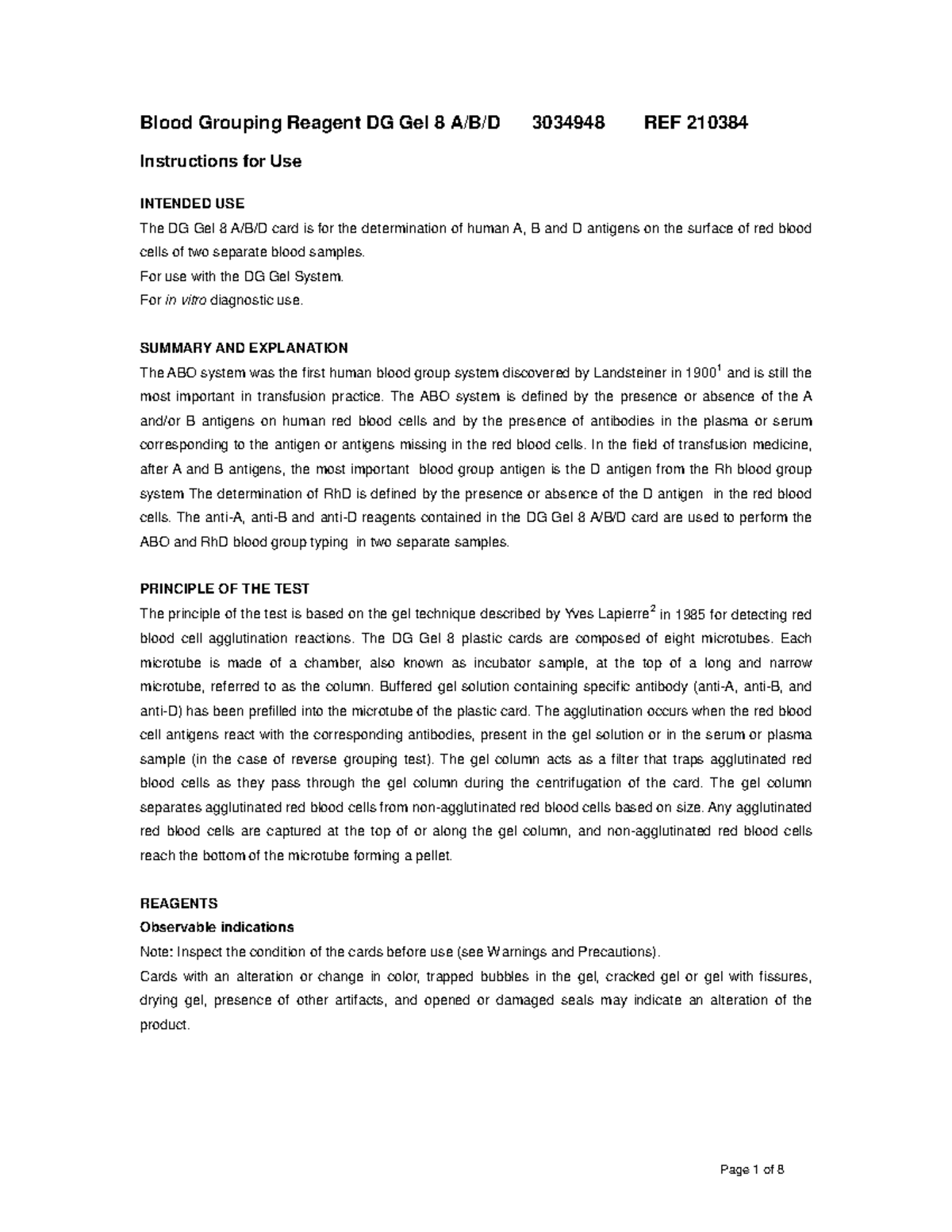 Blood Grouping Reagent DG Gel 8 A/B/D 3034948 REF 210384

Instructions for Use

INTENDED USE
The DG Gel 8 A/B/D card is for the determination of human A, B and D antigens on the surface of red blood cells of two separate blood samples.
For use with the DG Gel System.
For in vitro diagnostic use.

SUMMARY AND EXPLANATION
The ABO system was the first human blood group system discovered by Landsteiner in 1900$^1$ and is still the most important in transfusion practice. The ABO system is defined by the presence or absence of the A and/or B antigens on human red blood cells and by the presence of antibodies in the plasma or serum corresponding to the antigen or antigens missing in the red blood cells. In the field of transfusion medicine, after A and B antigens, the most important blood group antigen is the D antigen from the Rh blood group system The determination of RhD is defined by the presence or absence of the D antigen in the red blood cells. The anti-A, anti-B and anti-D reagents contained in the DG Gel 8 A/B/D card are used to perform the ABO and RhD blood group typing in two separate samples.

PRINCIPLE OF THE TEST
The principle of the test is based on the gel technique described by Yves Lapierre$^2$ in 1985 for detecting red blood cell agglutination reactions. The DG Gel 8 plastic cards are composed of eight microtubes. Each microtube is made of a chamber, also known as incubator sample, at the top of a long and narrow microtube, referred to as the column. Buffered gel solution containing specific antibody (anti-A, anti-B, and anti-D) has been prefilled into the microtube of the plastic card. The agglutination occurs when the red blood cell antigens react with the corresponding antibodies, present in the gel solution or in the serum or plasma sample (in the case of reverse grouping test). The gel column acts as a filter that traps agglutinated red blood cells as they pass through the gel column during the centrifugation of the card. The gel column separates agglutinated red blood cells from non-agglutinated red blood cells based on size. Any agglutinated red blood cells are captured at the top of or along the gel column, and non-agglutinated red blood cells reach the bottom of the microtube forming a pellet.

REAGENTS
Observable indications
Note: Inspect the condition of the cards before use (see Warnings and Precautions).
Cards with an alteration or change in color, trapped bubbles in the gel, cracked gel or gel with fissures, drying gel, presence of other artifacts, and opened or damaged seals may indicate an alteration of the product.

Page 1 of 8